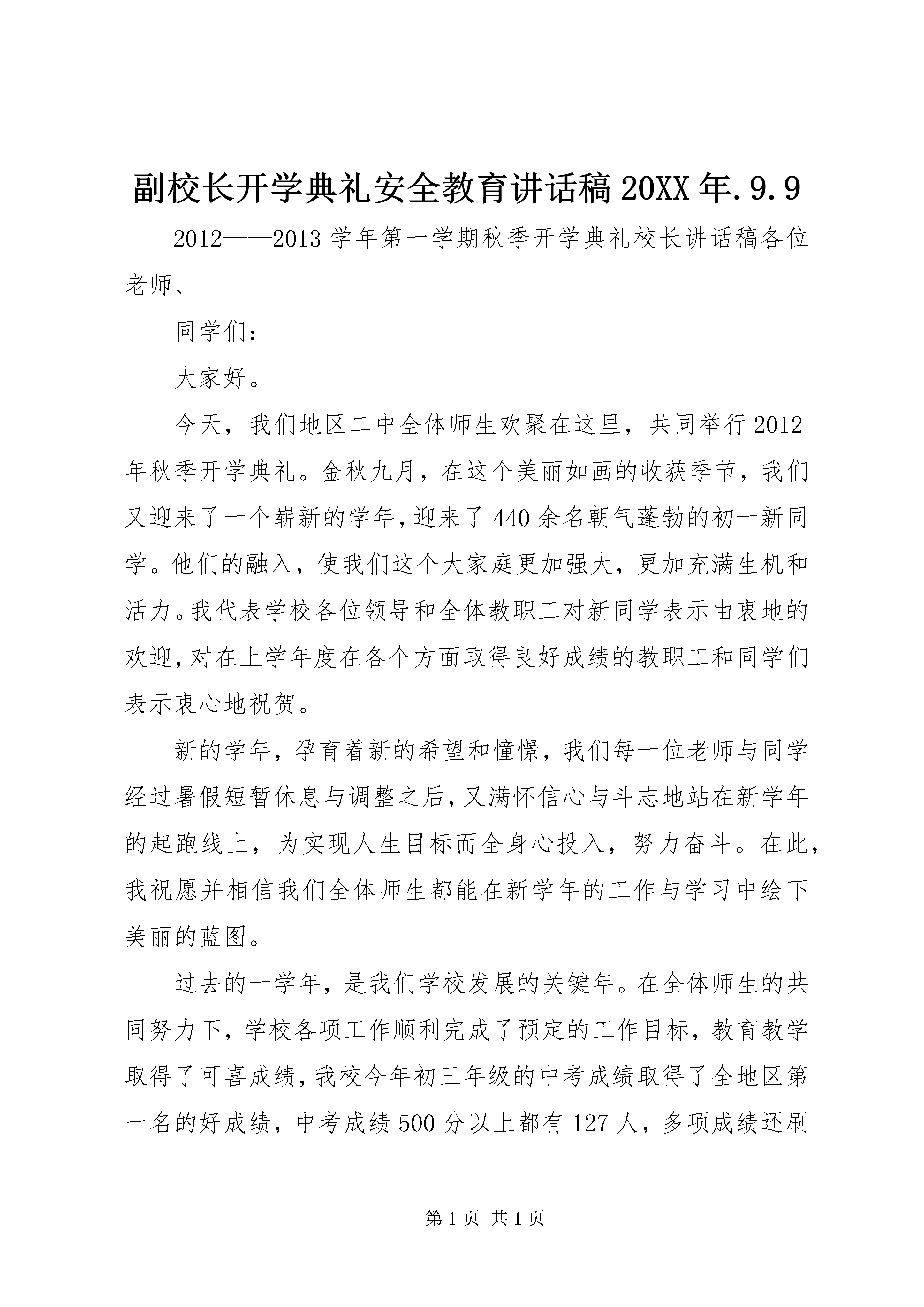 副校长开学典礼安全教育讲话稿 20XX 年.9.9

2012——2013 学年第一学期秋季开学典礼校长讲话稿各位老师、

同学们：

大家好。

今天，我们地区二中全体师生欢聚在这里，共同举行 2012 年秋季开学典礼。金秋九月，在这个美丽如画的收获季节，我们又迎来了一个崭新的学年，迎来了 440 余名朝气蓬勃的初一新同学。他们的融入，使我们这个大家庭更加强大，更加充满生机和活力。我代表学校各位领导和全体教职工对新同学表示由衷地的欢迎，对在上学年度在各个方面取得良好成绩的教职工和同学们表示衷心地祝贺。

新的学年，孕育着新的希望和憧憬，我们每一位老师与同学经过暑假短暂休息与调整之后，又满怀信心与斗志地站在新学年的起跑线上，为实现人生目标而全身心投入，努力奋斗。在此，我祝愿并相信我们全体师生都能在新学年的工作与学习中绘下美丽的蓝图。

过去的一学年，是我们学校发展的关键年。在全体师生的共同努力下，学校各项工作顺利完成了预定的工作目标，教育教学取得了可喜成绩，我校今年初三年级的中考成绩取得了全地区第一名的好成绩，中考成绩 500 分以上都有 127 人，多项成绩还刷

第 1 页 共 1 页